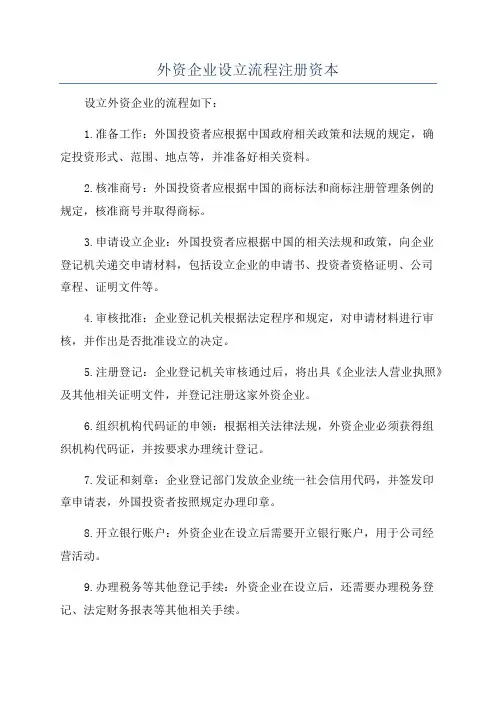 外资企业设立流程注册资本

设立外资企业的流程如下：

1.准备工作：外国投资者应根据中国政府相关政策和法规的规定，确定投资形式、范围、地点等，并准备好相关资料。

2.核准商号：外国投资者应根据中国的商标法和商标注册管理条例的规定，核准商号并取得商标。

3.申请设立企业：外国投资者应根据中国的相关法规和政策，向企业登记机关递交申请材料，包括设立企业的申请书、投资者资格证明、公司章程、证明文件等。

4.审核批准：企业登记机关根据法定程序和规定，对申请材料进行审核，并作出是否批准设立的决定。

5.注册登记：企业登记机关审核通过后，将出具《企业法人营业执照》及其他相关证明文件，并登记注册这家外资企业。

6.组织机构代码证的申领：根据相关法律法规，外资企业必须获得组织机构代码证，并按要求办理统计登记。

7.发证和刻章：企业登记部门发放企业统一社会信用代码，并签发印章申请表，外国投资者按照规定办理印章。

8.开立银行账户：外资企业在设立后需要开立银行账户，用于公司经营活动。

9.办理税务等其他登记手续：外资企业在设立后，还需要办理税务登记、法定财务报表等其他相关手续。